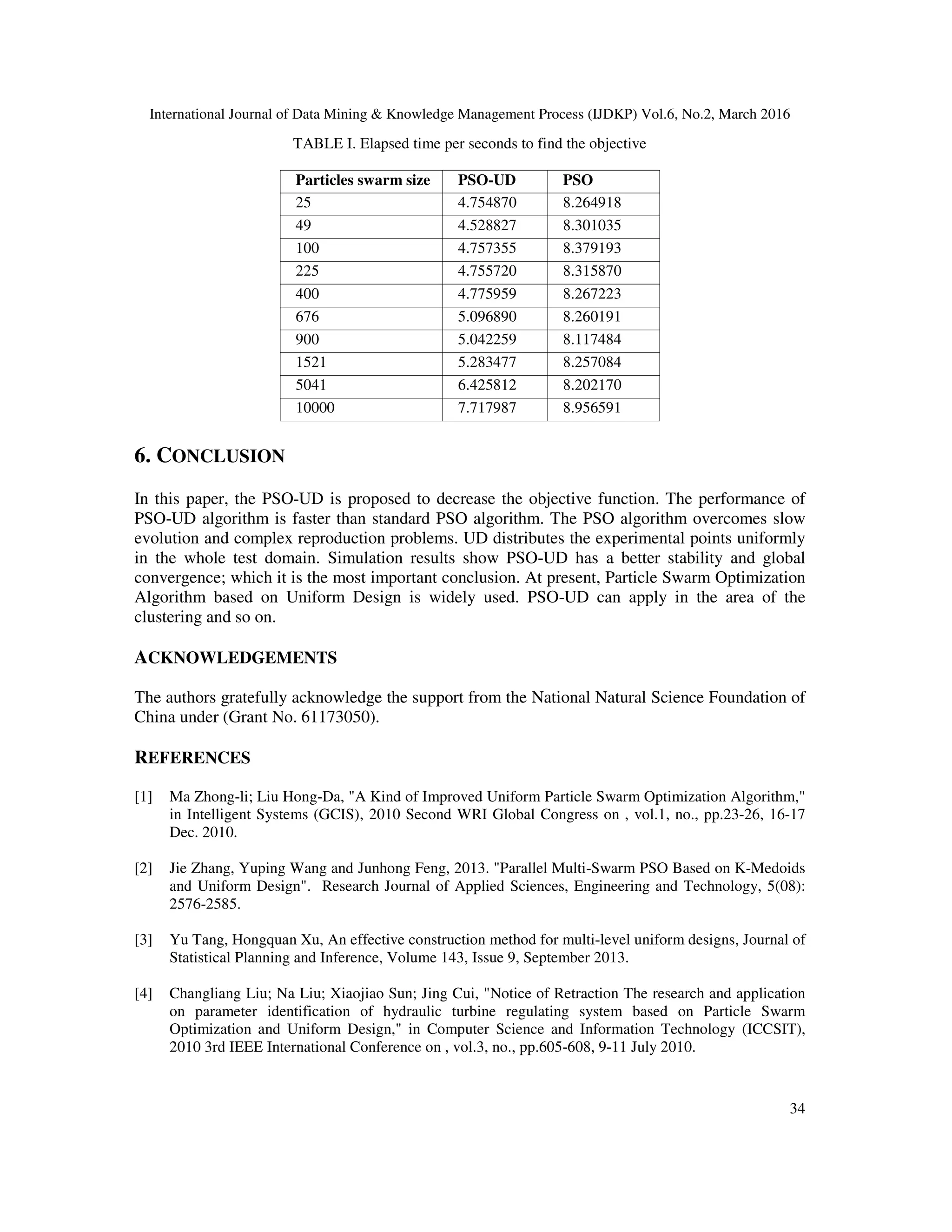 International Journal of Data Mining & Knowledge Management Process (IJDKP) Vol.6, No.2, March 2016

TABLE I. Elapsed time per seconds to find the objective

| Particles swarm size | PSO-UD | PSO |
|---|---|---|
| 25 | 4.754870 | 8.264918 |
| 49 | 4.528827 | 8.301035 |
| 100 | 4.757355 | 8.379193 |
| 225 | 4.755720 | 8.315870 |
| 400 | 4.775959 | 8.267223 |
| 676 | 5.096890 | 8.260191 |
| 900 | 5.042259 | 8.117484 |
| 1521 | 5.283477 | 8.257084 |
| 5041 | 6.425812 | 8.202170 |
| 10000 | 7.717987 | 8.956591 |

6. CONCLUSION

In this paper, the PSO-UD is proposed to decrease the objective function. The performance of PSO-UD algorithm is faster than standard PSO algorithm. The PSO algorithm overcomes slow evolution and complex reproduction problems. UD distributes the experimental points uniformly in the whole test domain. Simulation results show PSO-UD has a better stability and global convergence; which it is the most important conclusion. At present, Particle Swarm Optimization Algorithm based on Uniform Design is widely used. PSO-UD can apply in the area of the clustering and so on.

ACKNOWLEDGEMENTS

The authors gratefully acknowledge the support from the National Natural Science Foundation of China under (Grant No. 61173050).

REFERENCES

[1] Ma Zhong-li; Liu Hong-Da, "A Kind of Improved Uniform Particle Swarm Optimization Algorithm," in Intelligent Systems (GCIS), 2010 Second WRI Global Congress on , vol.1, no., pp.23-26, 16-17 Dec. 2010.

[2] Jie Zhang, Yuping Wang and Junhong Feng, 2013. "Parallel Multi-Swarm PSO Based on K-Medoids and Uniform Design". Research Journal of Applied Sciences, Engineering and Technology, 5(08): 2576-2585.

[3] Yu Tang, Hongquan Xu, An effective construction method for multi-level uniform designs, Journal of Statistical Planning and Inference, Volume 143, Issue 9, September 2013.

[4] Changliang Liu; Na Liu; Xiaojiao Sun; Jing Cui, "Notice of Retraction The research and application on parameter identification of hydraulic turbine regulating system based on Particle Swarm Optimization and Uniform Design," in Computer Science and Information Technology (ICCSIT), 2010 3rd IEEE International Conference on , vol.3, no., pp.605-608, 9-11 July 2010.

34